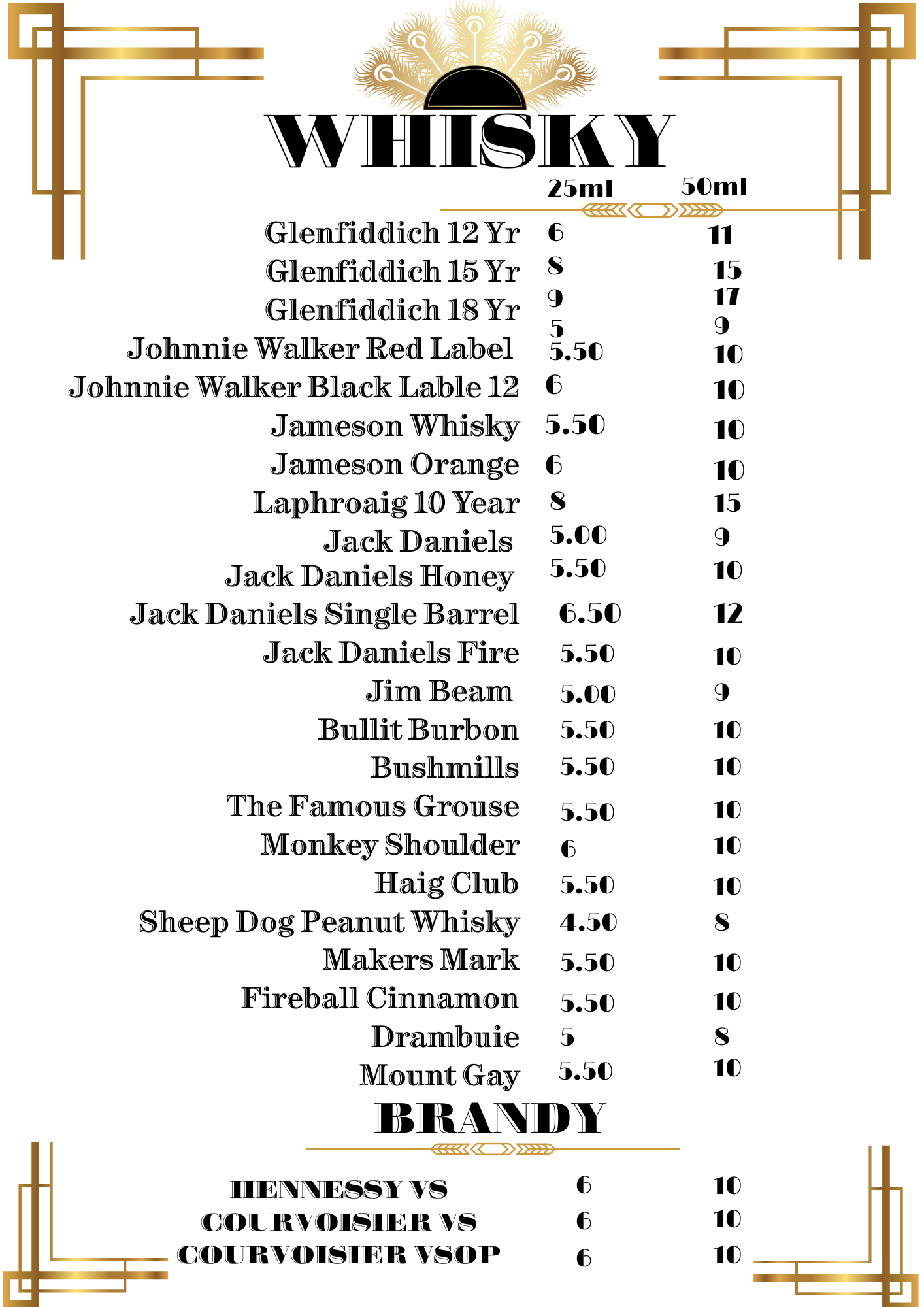 WHISKY

| | 25ml | 50ml |
|---|---|---|
| Glenfiddich 12 Yr | 6 | 11 |
| Glenfiddich 15 Yr | 8 | 15 |
| Glenfiddich 18 Yr | 9 | 17 |
| | 5 | 9 |
| Johnnie Walker Red Label | 5.50 | 10 |
| Johnnie Walker Black Lable 12 | 6 | 10 |
| Jameson Whisky | 5.50 | 10 |
| Jameson Orange | 6 | 10 |
| Laphroaig 10 Year | 8 | 15 |
| Jack Daniels | 5.00 | 9 |
| Jack Daniels Honey | 5.50 | 10 |
| Jack Daniels Single Barrel | 6.50 | 12 |
| Jack Daniels Fire | 5.50 | 10 |
| Jim Beam | 5.00 | 9 |
| Bullit Burbon | 5.50 | 10 |
| Bushmills | 5.50 | 10 |
| The Famous Grouse | 5.50 | 10 |
| Monkey Shoulder | 6 | 10 |
| Haig Club | 5.50 | 10 |
| Sheep Dog Peanut Whisky | 4.50 | 8 |
| Makers Mark | 5.50 | 10 |
| Fireball Cinnamon | 5.50 | 10 |
| Drambuie | 5 | 8 |
| Mount Gay | 5.50 | 10 |

BRANDY

| | | |
|---|---|---|
| HENNESSY VS | 6 | 10 |
| COURVOISIER VS | 6 | 10 |
| COURVOISIER VSOP | 6 | 10 |